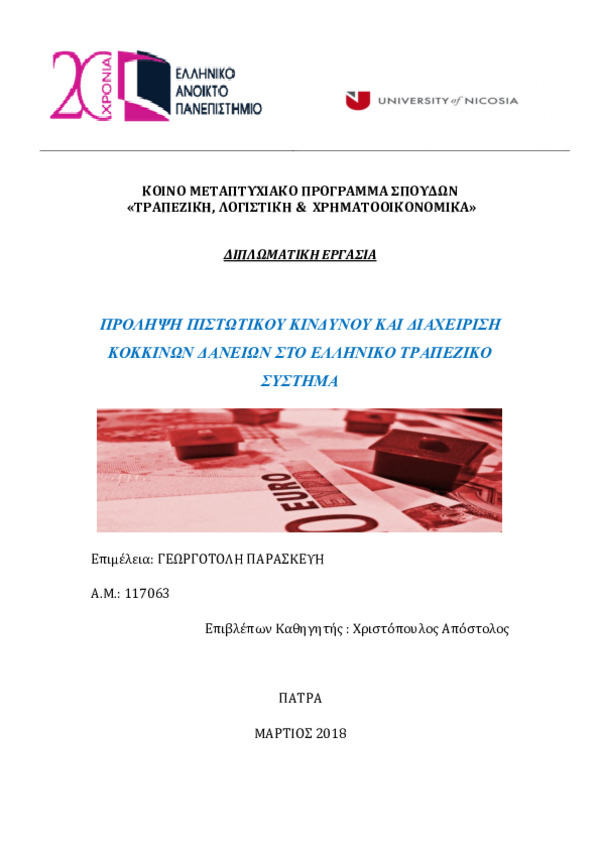 20 ΧΡΟΝΙΑ

ΕΛΛΗΝΙΚΟ ΑΝΟΙΚΤΟ ΠΑΝΕΠΙΣΤΗΜΙΟ

UNIVERSITY of NICOSIA

ΚΟΙΝΟ ΜΕΤΑΠΤΥΧΙΑΚΟ ΠΡΟΓΡΑΜΜΑ ΣΠΟΥΔΩΝ
«ΤΡΑΠΕΖΙΚΗ, ΛΟΓΙΣΤΙΚΗ & ΧΡΗΜΑΤΟΟΙΚΟΝΟΜΙΚΑ»

ΔΙΠΛΩΜΑΤΙΚΗ ΕΡΓΑΣΙΑ

ΠΡΟΛΗΨΗ ΠΙΣΤΩΤΙΚΟΥ ΚΙΝΔΥΝΟΥ ΚΑΙ ΔΙΑΧΕΙΡΙΣΗ ΚΟΚΚΙΝΩΝ ΔΑΝΕΙΩΝ ΣΤΟ ΕΛΛΗΝΙΚΟ ΤΡΑΠΕΖΙΚΟ ΣΥΣΤΗΜΑ

EURO

Επιμέλεια: ΓΕΩΡΓΟΤΟΛΗ ΠΑΡΑΣΚΕΥΗ

Α.Μ.: 117063

Επιβλέπων Καθηγητής : Χριστόπουλος Απόστολος

ΠΑΤΡΑ

ΜΑΡΤΙΟΣ 2018